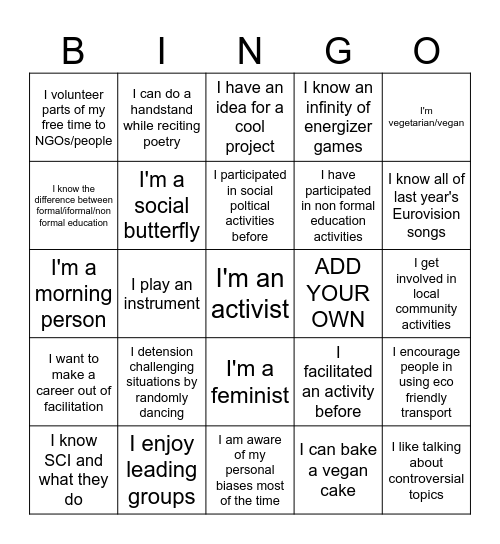 | B | I | N | G | O |
|---|---|---|---|---|
| I volunteer parts of my free time to NGOs/people | I can do a handstand while reciting poetry | I have an idea for a cool project | I know an infinity of energizer games | I'm vegetarian/vegan |
| I know the difference between formal/iformal/non formal education | I'm a social butterfly | I participated in social poltical activities before | I have participated in non formal education activities | I know all of last year's Eurovision songs |
| I'm a morning person | I play an instrument | I'm an activist | ADD YOUR OWN | I get involved in local community activities |
| I want to make a career out of facilitation | I detension challenging situations by randomly dancing | I'm a feminist | I facilitated an activity before | I encourage people in using eco friendly transport |
| I know SCI and what they do | I enjoy leading groups | I am aware of my personal biases most of the time | I can bake a vegan cake | I like talking about controversial topics |